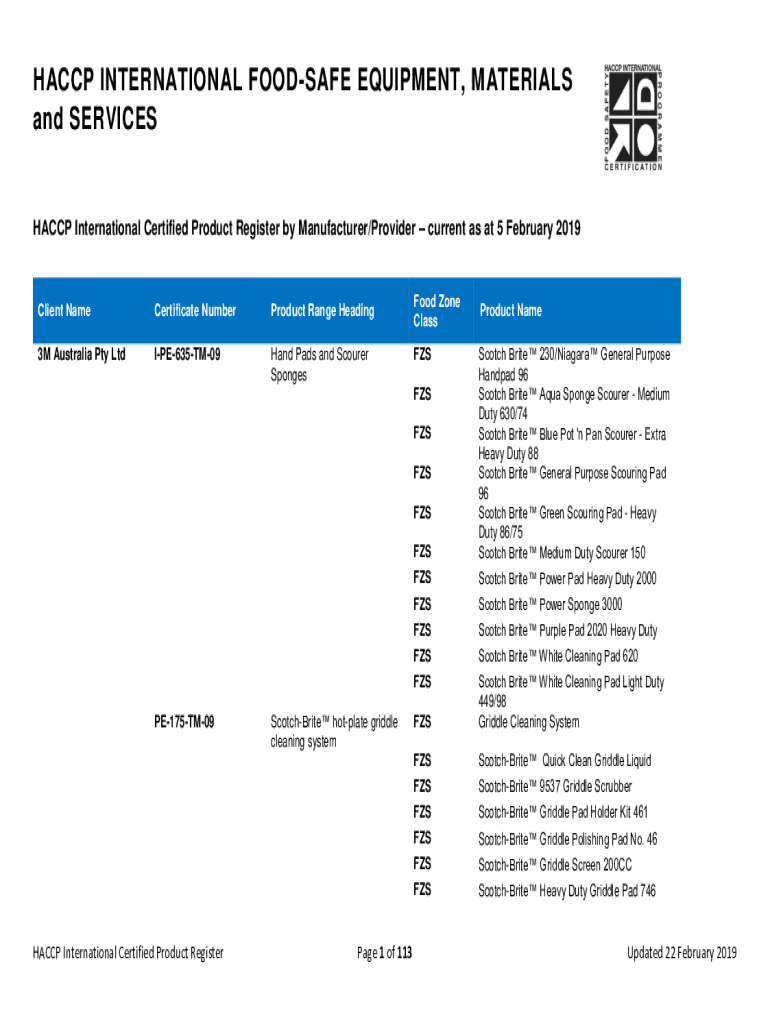 HACCP INTERNATIONAL FOOD-SAFE EQUIPMENT, MATERIALS and SERVICES

HACCP INTERNATIONAL
FOOD SAFETY
PROGRAMME
CERTIFICATION

HACCP International Certified Product Register by Manufacturer/Provider – current as at 5 February 2019

| Client Name | Certificate Number | Product Range Heading | Food Zone Class | Product Name |
|---|---|---|---|---|
| 3M Australia Pty Ltd | I-PE-635-TM-09 | Hand Pads and Scourer Sponges | FZS | Scotch Brite™ 230/Niagara™ General Purpose Handpad 96 |
| | | | FZS | Scotch Brite™ Aqua Sponge Scourer - Medium Duty 630/74 |
| | | | FZS | Scotch Brite™ Blue Pot 'n Pan Scourer - Extra Heavy Duty 88 |
| | | | FZS | Scotch Brite™ General Purpose Scouring Pad 96 |
| | | | FZS | Scotch Brite™ Green Scouring Pad - Heavy Duty 86/75 |
| | | | FZS | Scotch Brite™ Medium Duty Scourer 150 |
| | | | FZS | Scotch Brite™ Power Pad Heavy Duty 2000 |
| | | | FZS | Scotch Brite™ Power Sponge 3000 |
| | | | FZS | Scotch Brite™ Purple Pad 2020 Heavy Duty |
| | | | FZS | Scotch Brite™ White Cleaning Pad 620 |
| | | | FZS | Scotch Brite™ White Cleaning Pad Light Duty 449/98 |
| | PE-175-TM-09 | Scotch-Brite™ hot-plate griddle cleaning system | FZS | Griddle Cleaning System |
| | | | FZS | Scotch-Brite™ Quick Clean Griddle Liquid |
| | | | FZS | Scotch-Brite™ 9537 Griddle Scrubber |
| | | | FZS | Scotch-Brite™ Griddle Pad Holder Kit 461 |
| | | | FZS | Scotch-Brite™ Griddle Polishing Pad No. 46 |
| | | | FZS | Scotch-Brite™ Griddle Screen 200CC |
| | | | FZS | Scotch-Brite™ Heavy Duty Griddle Pad 746 |

HACCP International Certified Product Register Page 1 of 113 Updated 22 February 2019